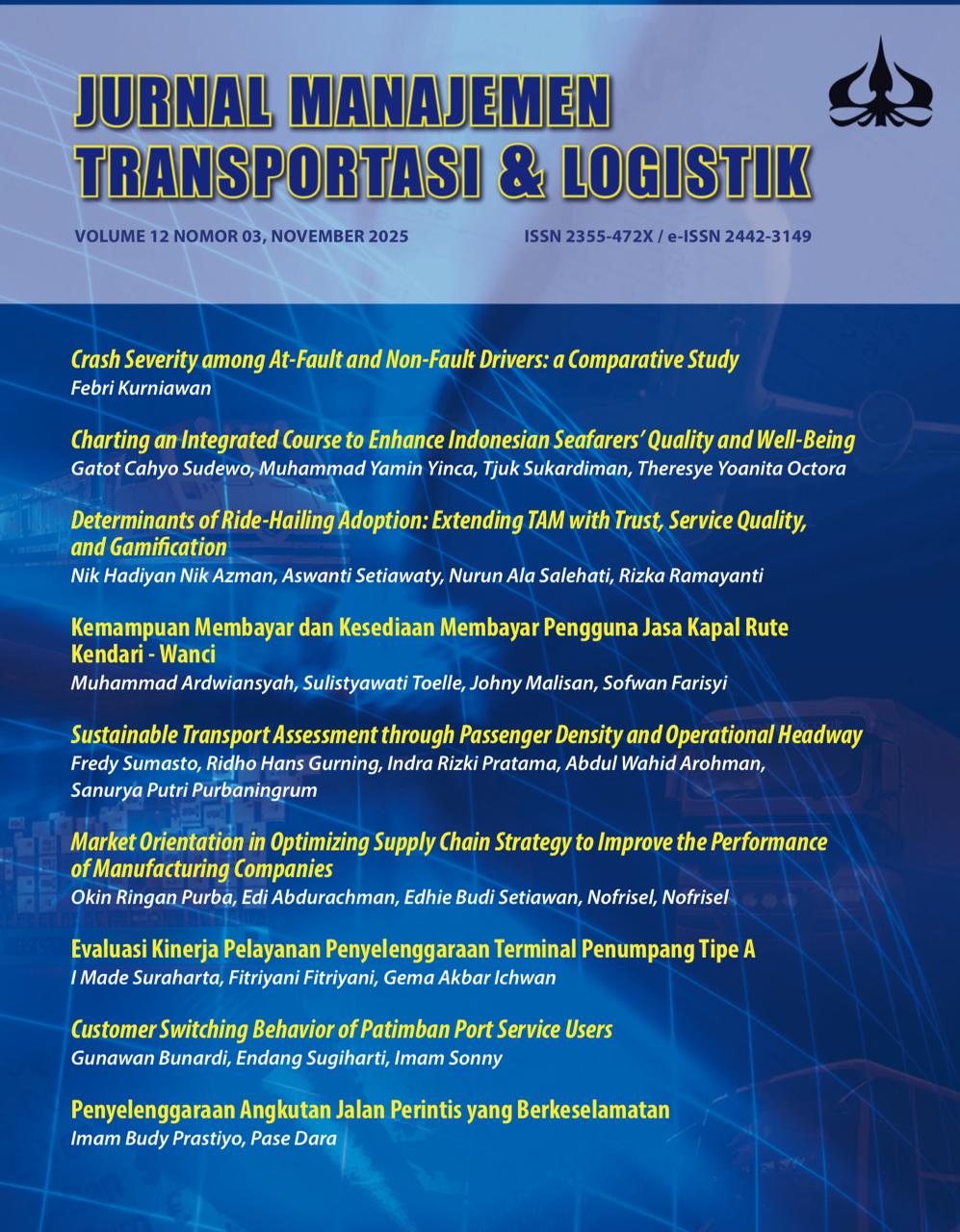 JURNAL MANAJEMEN TRANSPORTASI & LOGISTIK

VOLUME 12 NOMOR 03, NOVEMBER 2025

ISSN 2355-472X / e-ISSN 2442-3149

Crash Severity among At-Fault and Non-Fault Drivers: a Comparative Study
Febri Kurniawan

Charting an Integrated Course to Enhance Indonesian Seafarers' Quality and Well-Being
Gatot Cahyo Sudewo, Muhammad Yamin Yinca, Tjuk Sukardiman, Theresye Yoanita Octora

Determinants of Ride-Hailing Adoption: Extending TAM with Trust, Service Quality, and Gamification
Nik Hadiyan Nik Azman, Aswanti Setiawaty, Nurun Ala Salehati, Rizka Ramayanti

Kemampuan Membayar dan Kesediaan Membayar Pengguna Jasa Kapal Rute Kendari - Wanci
Muhammad Ardwiansyah, Sulistyawati Toelle, Johny Malisan, Sofwan Farisyi

Sustainable Transport Assessment through Passenger Density and Operational Headway
Fredy Sumasto, Ridho Hans Gurning, Indra Rizki Pratama, Abdul Wahid Arohman, Sanurya Putri Purbaningrum

Market Orientation in Optimizing Supply Chain Strategy to Improve the Performance of Manufacturing Companies
Okin Ringan Purba, Edi Abdurachman, Edhie Budi Setiawan, Nofrisel, Nofrisel

Evaluasi Kinerja Pelayanan Penyelenggaraan Terminal Penumpang Tipe A
I Made Suraharta, Fitriyani Fitriyani, Gema Akbar Ichwan

Customer Switching Behavior of Patimban Port Service Users
Gunawan Bunardi, Endang Sugiharti, Imam Sonny

Penyelenggaraan Angkutan Jalan Perintis yang Berkeselamatan
Imam Budy Prastiyo, Pase Dara